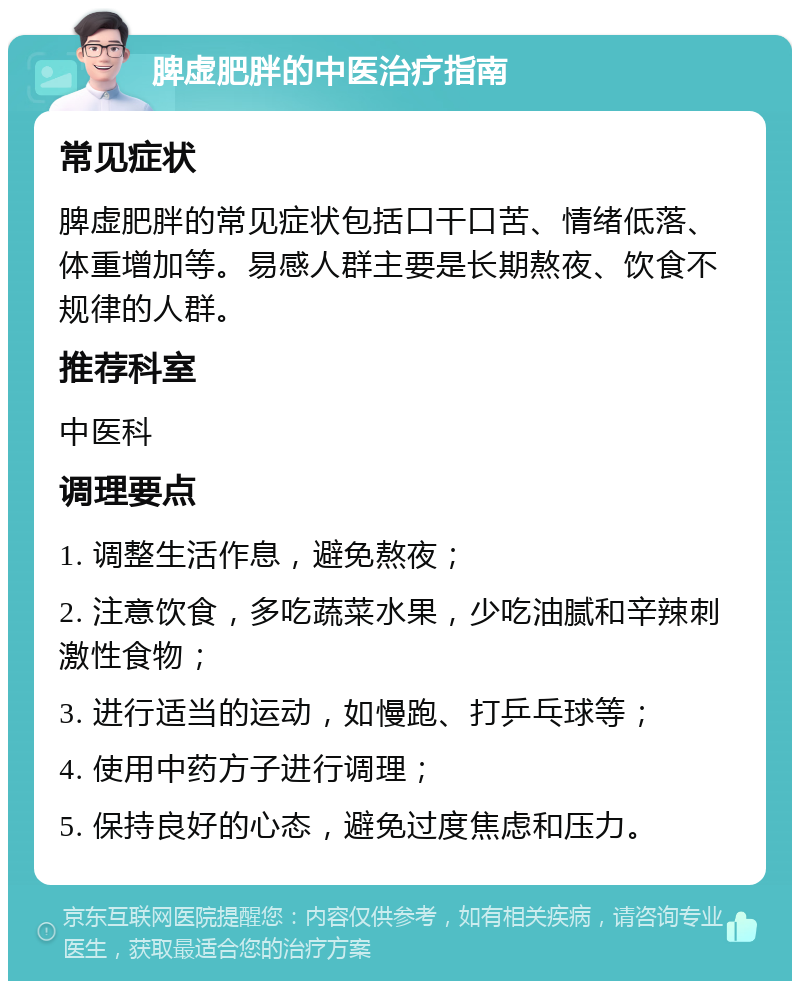 脾虚肥胖的中医治疗指南

常见症状

脾虚肥胖的常见症状包括口干口苦、情绪低落、体重增加等。易感人群主要是长期熬夜、饮食不规律的人群。

推荐科室

中医科

调理要点

1. 调整生活作息，避免熬夜；

2. 注意饮食，多吃蔬菜水果，少吃油腻和辛辣刺激性食物；

3. 进行适当的运动，如慢跑、打乒乓球等；

4. 使用中药方子进行调理；

5. 保持良好的心态，避免过度焦虑和压力。

京东互联网医院提醒您：内容仅供参考，如有相关疾病，请咨询专业医生，获取最适合您的治疗方案